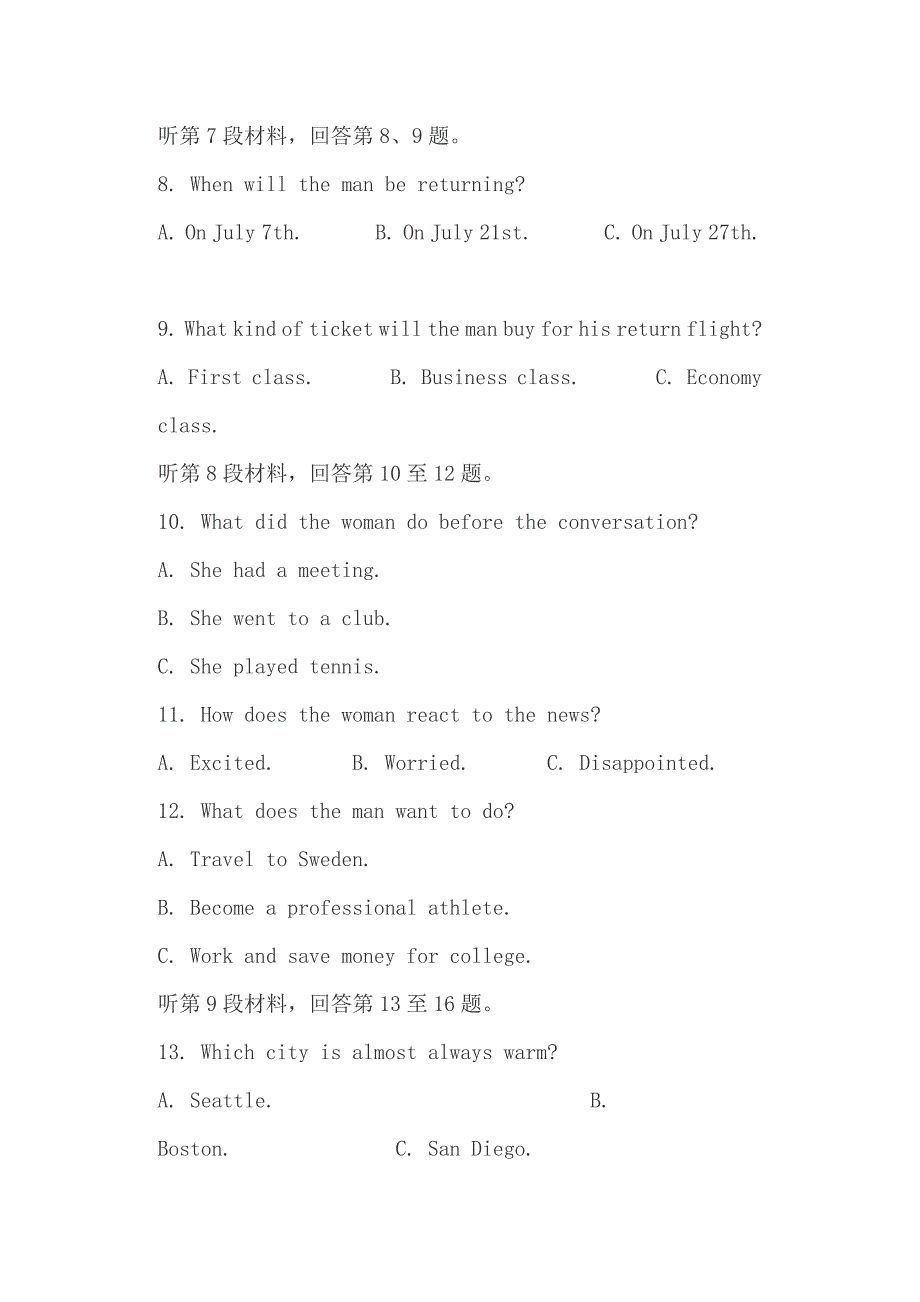 听第 7 段材料，回答第 8、9 题。

8. When will the man be returning?

A. On July 7th.　　B. On July 21st.　　C. On July 27th.

9. What kind of ticket will the man buy for his return flight?

A. First class.　　B. Business class.　　C. Economy class.

听第 8 段材料，回答第 10 至 12 题。

10. What did the woman do before the conversation?

A. She had a meeting.

B. She went to a club.

C. She played tennis.

11. How does the woman react to the news?

A. Excited.　　B. Worried.　　C. Disappointed.

12. What does the man want to do?

A. Travel to Sweden.

B. Become a professional athlete.

C. Work and save money for college.

听第 9 段材料，回答第 13 至 16 题。

13. Which city is almost always warm?

A. Seattle.　　B. Boston.　　C. San Diego.